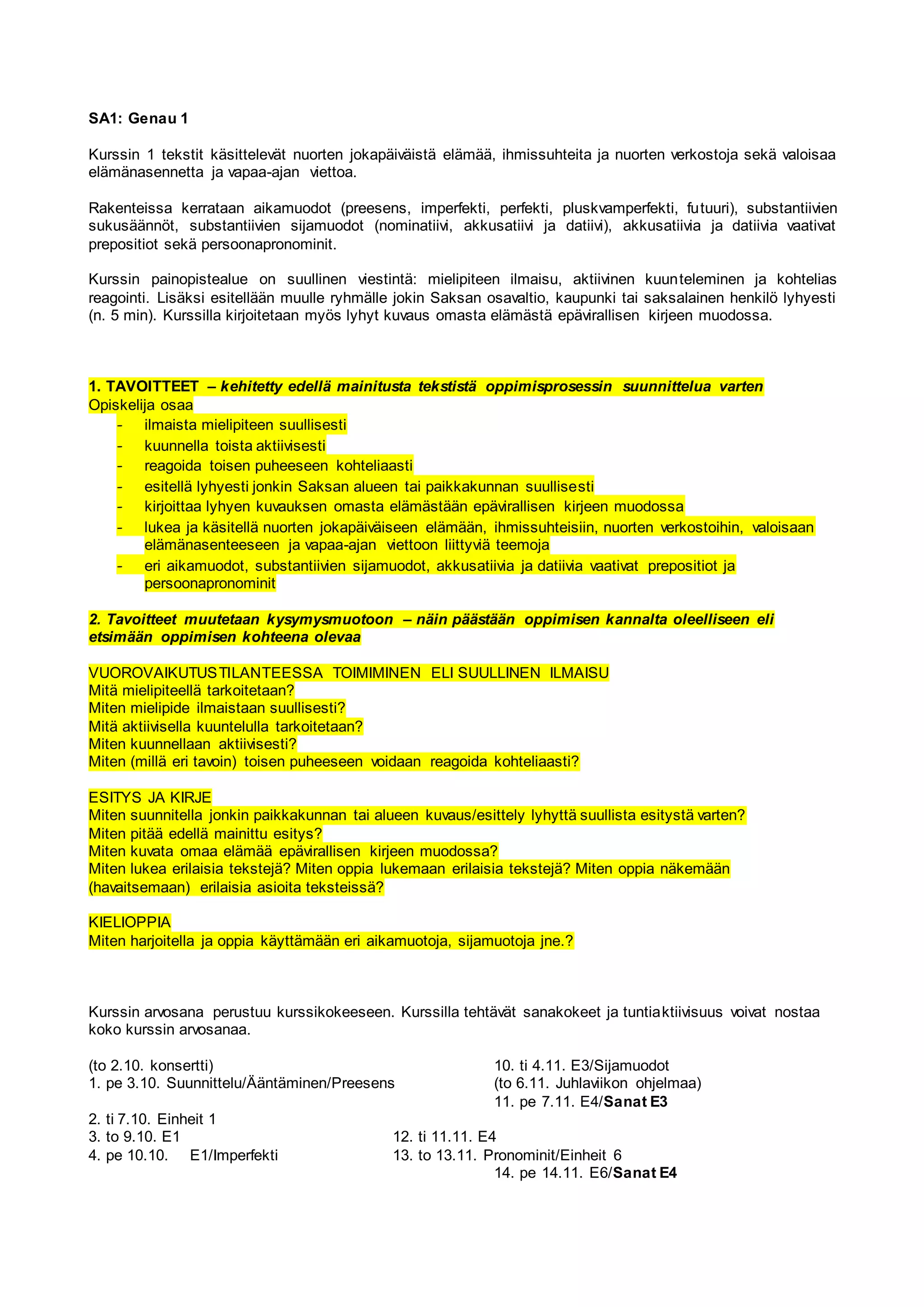 SA1: Genau 1

Kurssin 1 tekstit käsittelevät nuorten jokapäiväistä elämää, ihmissuhteita ja nuorten verkostoja sekä valoisaa elämänasennetta ja vapaa-ajan viettoa.

Rakenteissa kerrataan aikamuodot (preesens, imperfekti, perfekti, pluskvamperfekti, futuuri), substantiivien sukusäännöt, substantiivien sijamuodot (nominatiivi, akkusatiivi ja datiivi), akkusatiivia ja datiivia vaativat prepositiot sekä persoonapronominit.

Kurssin painopistealue on suullinen viestintä: mielipiteen ilmaisu, aktiivinen kuunteleminen ja kohtelias reagointi. Lisäksi esitellään muulle ryhmälle jokin Saksan osavaltio, kaupunki tai saksalainen henkilö lyhyesti (n. 5 min). Kurssilla kirjoitetaan myös lyhyt kuvaus omasta elämästä epävirallisen kirjeen muodossa.

1. TAVOITTEET – kehitetty edellä mainitusta tekstistä oppimisprosessin suunnittelua varten
Opiskelija osaa
- ilmaista mielipiteen suullisesti
- kuunnella toista aktiivisesti
- reagoida toisen puheeseen kohteliaasti
- esitellä lyhyesti jonkin Saksan alueen tai paikkakunnan suullisesti
- kirjoittaa lyhyen kuvauksen omasta elämästään epävirallisen kirjeen muodossa
- lukea ja käsitellä nuorten jokapäiväiseen elämään, ihmissuhteisiin, nuorten verkostoihin, valoisaan elämänasenteeseen ja vapaa-ajan viettoon liittyviä teemoja
- eri aikamuodot, substantiivien sijamuodot, akkusatiivia ja datiivia vaativat prepositiot ja persoonapronominit

2. Tavoitteet muutetaan kysymysmuotoon – näin päästään oppimisen kannalta oleelliseen eli etsimään oppimisen kohteena olevaa

VUOROVAIKUTUSTILANTEESSA TOIMIMINEN ELI SUULLINEN ILMAISU
Mitä mielipiteellä tarkoitetaan?
Miten mielipide ilmaistaan suullisesti?
Mitä aktiivisella kuuntelulla tarkoitetaan?
Miten kuunnellaan aktiivisesti?
Miten (millä eri tavoin) toisen puheeseen voidaan reagoida kohteliaasti?

ESITYS JA KIRJE
Miten suunnitella jonkin paikkakunnan tai alueen kuvaus/esittely lyhyttä suullista esitystä varten?
Miten pitää edellä mainittu esitys?
Miten kuvata omaa elämää epävirallisen kirjeen muodossa?
Miten lukea erilaisia tekstejä? Miten oppia lukemaan erilaisia tekstejä? Miten oppia näkemään (havaitsemaan) erilaisia asioita teksteissä?

KIELIOPPIA
Miten harjoitella ja oppia käyttämään eri aikamuotoja, sijamuotoja jne.?

Kurssin arvosana perustuu kurssikokeeseen. Kurssilla tehtävät sanakokeet ja tuntiaktiivisuus voivat nostaa koko kurssin arvosanaa.

(to 2.10. konsertti)
1. pe 3.10. Suunnittelu/Ääntäminen/Preesens
2. ti 7.10. Einheit 1
3. to 9.10. E1
4. pe 10.10. E1/Imperfekti

10. ti 4.11. E3/Sijamuodot
(to 6.11. Juhlaviikon ohjelmaa)
11. pe 7.11. E4/Sanat E3
12. ti 11.11. E4
13. to 13.11. Pronominit/Einheit 6
14. pe 14.11. E6/Sanat E4